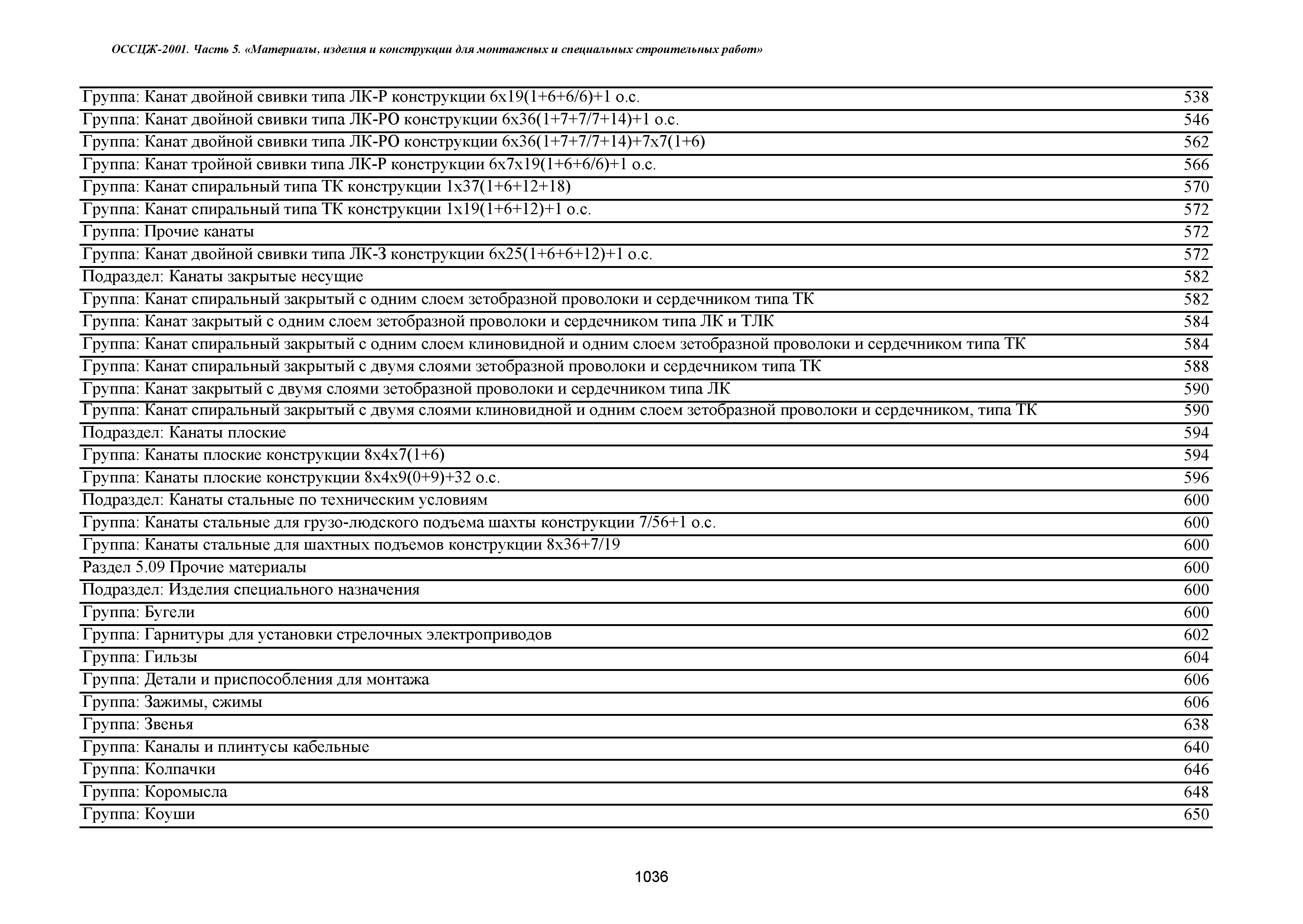 ОССЦЖ-2001. Часть 5. «Материалы, изделия и конструкции для монтажных и специальных строительных работ»

| | |
|---|---|
| Группа: Канат двойной свивки типа ЛК-Р конструкции 6х19(1+6+6/6)+1 о.с. | 538 |
| Группа: Канат двойной свивки типа ЛК-РО конструкции 6х36(1+7+7/7+14)+1 о.с. | 546 |
| Группа: Канат двойной свивки типа ЛК-РО конструкции 6х36(1+7+7/7+14)+7х7(1+6) | 562 |
| Группа: Канат тройной свивки типа ЛК-Р конструкции 6х7х19(1+6+6/6)+1 о.с. | 566 |
| Группа: Канат спиральный типа ТК конструкции 1х37(1+6+12+18) | 570 |
| Группа: Канат спиральный типа ТК конструкции 1х19(1+6+12)+1 о.с. | 572 |
| Группа: Прочие канаты | 572 |
| Группа: Канат двойной свивки типа ЛК-З конструкции 6х25(1+6+6+12)+1 о.с. | 572 |
| Подраздел: Канаты закрытые несущие | 582 |
| Группа: Канат спиральный закрытый с одним слоем зетобразной проволоки и сердечником типа ТК | 582 |
| Группа: Канат закрытый с одним слоем зетобразной проволоки и сердечником типа ЛК и ТЛК | 584 |
| Группа: Канат спиральный закрытый с одним слоем клиновидной и одним слоем зетобразной проволоки и сердечником типа ТК | 584 |
| Группа: Канат спиральный закрытый с двумя слоями зетобразной проволоки и сердечником типа ТК | 588 |
| Группа: Канат закрытый с двумя слоями зетобразной проволоки и сердечником типа ЛК | 590 |
| Группа: Канат спиральный закрытый с двумя слоями клиновидной и одним слоем зетобразной проволоки и сердечником, типа ТК | 590 |
| Подраздел: Канаты плоские | 594 |
| Группа: Канаты плоские конструкции 8х4х7(1+6) | 594 |
| Группа: Канаты плоские конструкции 8х4х9(0+9)+32 о.с. | 596 |
| Подраздел: Канаты стальные по техническим условиям | 600 |
| Группа: Канаты стальные для грузо-людского подъема шахты конструкции 7/56+1 о.с. | 600 |
| Группа: Канаты стальные для шахтных подъемов конструкции 8х36+7/19 | 600 |
| Раздел 5.09 Прочие материалы | 600 |
| Подраздел: Изделия специального назначения | 600 |
| Группа: Бугели | 600 |
| Группа: Гарнитуры для установки стрелочных электроприводов | 602 |
| Группа: Гильзы | 604 |
| Группа: Детали и приспособления для монтажа | 606 |
| Группа: Зажимы, сжимы | 606 |
| Группа: Звенья | 638 |
| Группа: Каналы и плинтусы кабельные | 640 |
| Группа: Колпачки | 646 |
| Группа: Коромысла | 648 |
| Группа: Коуши | 650 |

1036